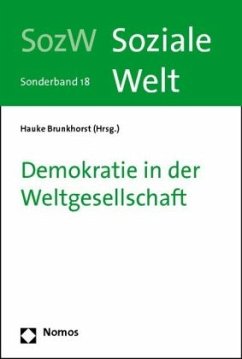 SozW Soziale Welt

Sonderband 18

Hauke Brunkhorst (Hrsg.)

Demokratie in der Weltgesellschaft

Nomos